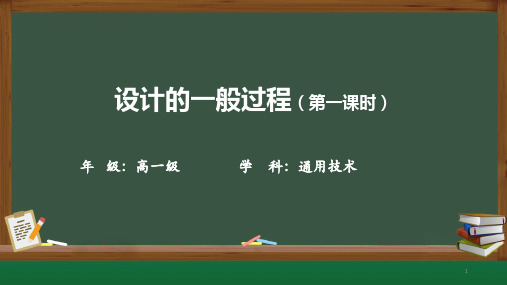 设计的一般过程（第一课时）

年　级：高一级　　　　学　科：通用技术

1